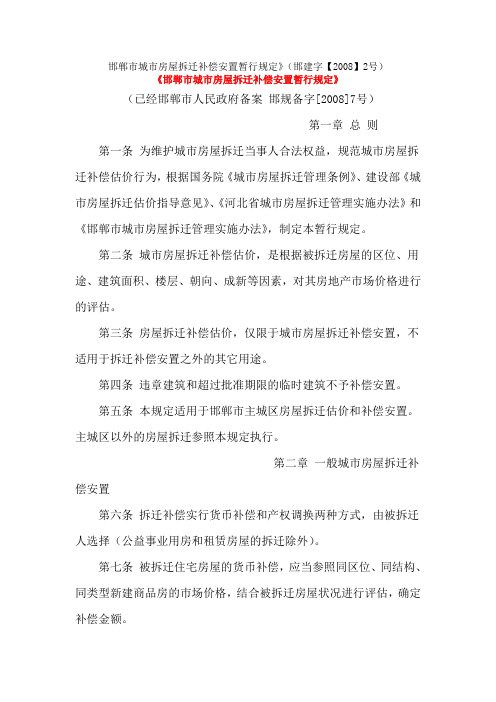 邯郸市城市房屋拆迁补偿安置暂行规定》(邯建字【2008】2号)
《邯郸市城市房屋拆迁补偿安置暂行规定》

(已经邯郸市人民政府备案 邯规备字[2008]7号)

第一章 总 则

第一条 为维护城市房屋拆迁当事人合法权益，规范城市房屋拆迁补偿估价行为，根据国务院《城市房屋拆迁管理条例》、建设部《城市房屋拆迁估价指导意见》、《河北省城市房屋拆迁管理实施办法》和《邯郸市城市房屋拆迁管理实施办法》，制定本暂行规定。

第二条 城市房屋拆迁补偿估价，是根据被拆迁房屋的区位、用途、建筑面积、楼层、朝向、成新等因素，对其房地产市场价格进行的评估。

第三条 房屋拆迁补偿估价，仅限于城市房屋拆迁补偿安置，不适用于拆迁补偿安置之外的其它用途。

第四条 违章建筑和超过批准期限的临时建筑不予补偿安置。

第五条 本规定适用于邯郸市主城区房屋拆迁估价和补偿安置。主城区以外的房屋拆迁参照本规定执行。

第二章 一般城市房屋拆迁补偿安置

第六条 拆迁补偿实行货币补偿和产权调换两种方式，由被拆迁人选择（公益事业用房和租赁房屋的拆迁除外）。

第七条 被拆迁住宅房屋的货币补偿，应当参照同区位、同结构、同类型新建商品房的市场价格，结合被拆迁房屋状况进行评估，确定补偿金额。